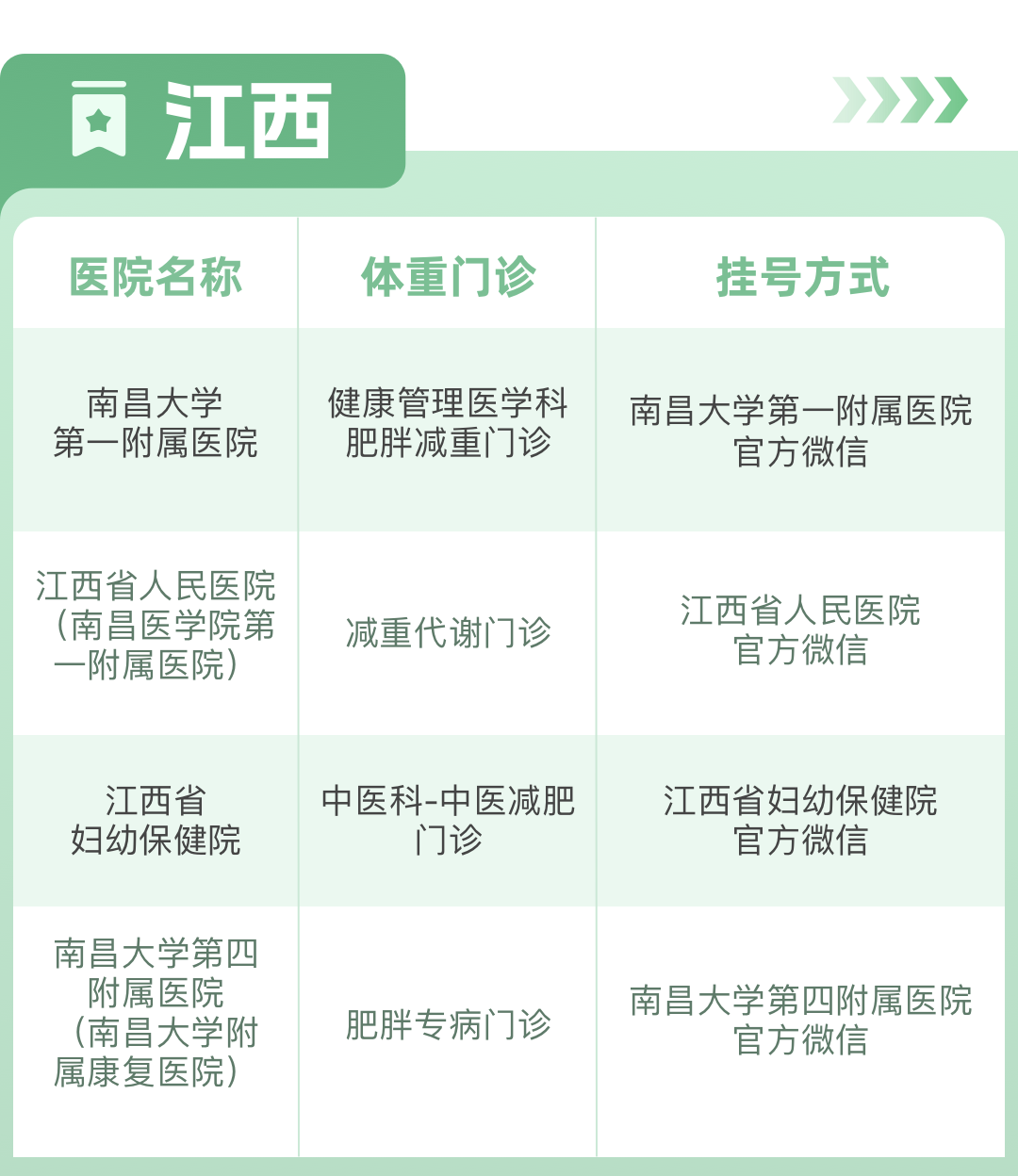 江西

| 医院名称 | 体重门诊 | 挂号方式 |
|---|---|---|
| 南昌大学第一附属医院 | 健康管理医学科肥胖减重门诊 | 南昌大学第一附属医院官方微信 |
| 江西省人民医院（南昌医学院第一附属医院） | 减重代谢门诊 | 江西省人民医院官方微信 |
| 江西省妇幼保健院 | 中医科-中医减肥门诊 | 江西省妇幼保健院官方微信 |
| 南昌大学第四附属医院（南昌大学附属康复医院） | 肥胖专病门诊 | 南昌大学第四附属医院官方微信 |